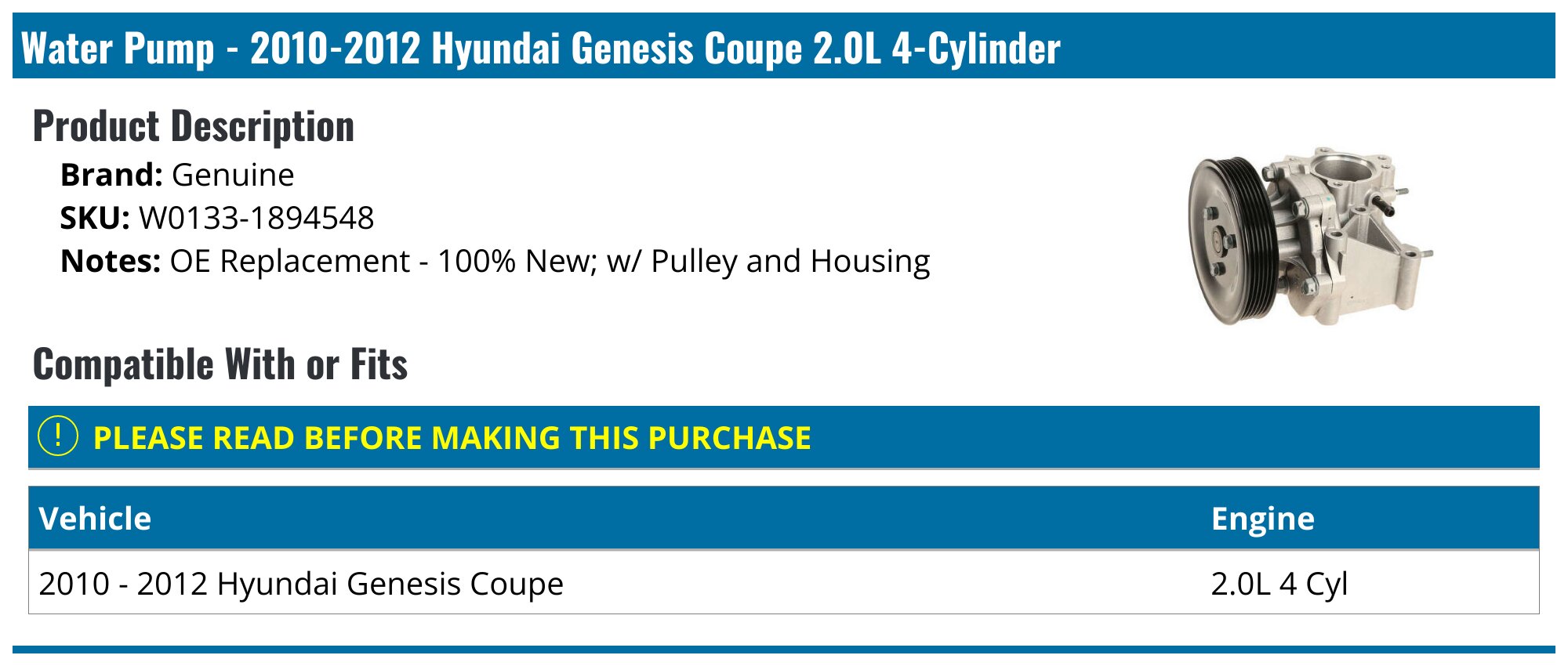 Water Pump - 2010-2012 Hyundai Genesis Coupe 2.0L 4-Cylinder

Product Description

Brand: Genuine
SKU: W0133-1894548
Notes: OE Replacement - 100% New; w/ Pulley and Housing

Compatible With or Fits

! PLEASE READ BEFORE MAKING THIS PURCHASE

| Vehicle | Engine |
|---|---|
| 2010 - 2012 Hyundai Genesis Coupe | 2.0L 4 Cyl |